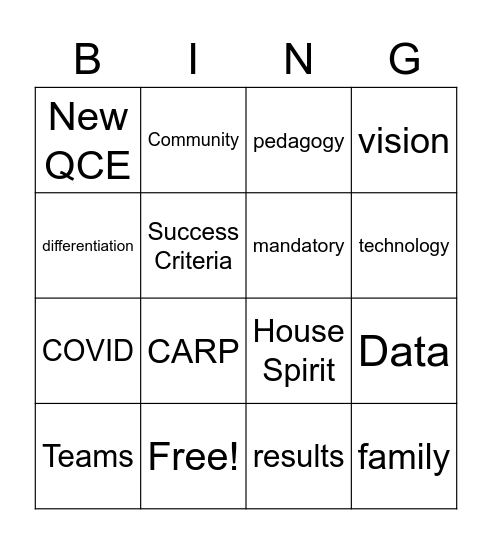 | B | I | N | G |
|---|---|---|---|
| New QCE | Community | pedagogy | vision |
| differentiation | Success Criteria | mandatory | technology |
| COVID | CARP | House Spirit | Data |
| Teams | Free! | results | family |